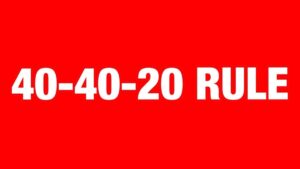 40-40-20 RULE